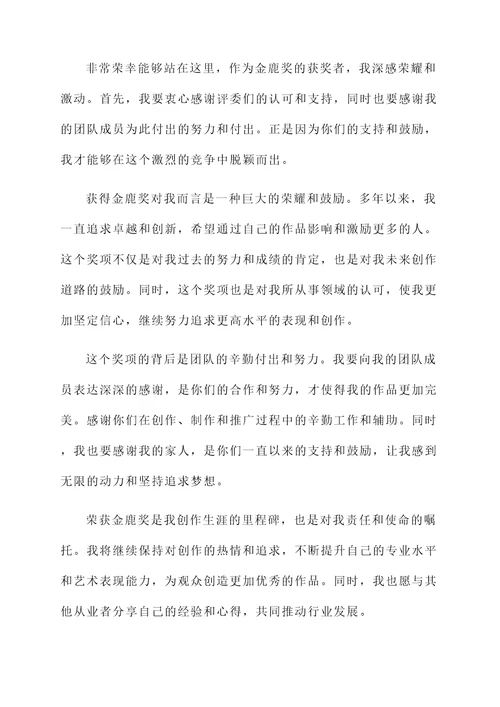 非常荣幸能够站在这里，作为金鹿奖的获奖者，我深感荣耀和激动。首先，我要衷心感谢评委们的认可和支持，同时也要感谢我的团队成员为此付出的努力和付出。正是因为你们的支持和鼓励，我才能够在这个激烈的竞争中脱颖而出。

获得金鹿奖对我而言是一种巨大的荣耀和鼓励。多年以来，我一直追求卓越和创新，希望通过自己的作品影响和激励更多的人。这个奖项不仅是对我过去的努力和成绩的肯定，也是对我未来创作道路的鼓励。同时，这个奖项也是对我所从事领域的认可，使我更加坚定信心，继续努力追求更高水平的表现和创作。

这个奖项的背后是团队的辛勤付出和努力。我要向我的团队成员表达深深的感谢，是你们的合作和努力，才使得我的作品更加完美。感谢你们在创作、制作和推广过程中的辛勤工作和辅助。同时，我也要感谢我的家人，是你们一直以来的支持和鼓励，让我感到无限的动力和坚持追求梦想。

荣获金鹿奖是我创作生涯的里程碑，也是对我责任和使命的嘱托。我将继续保持对创作的热情和追求，不断提升自己的专业水平和艺术表现能力，为观众创造更加优秀的作品。同时，我也愿与其他从业者分享自己的经验和心得，共同推动行业发展。